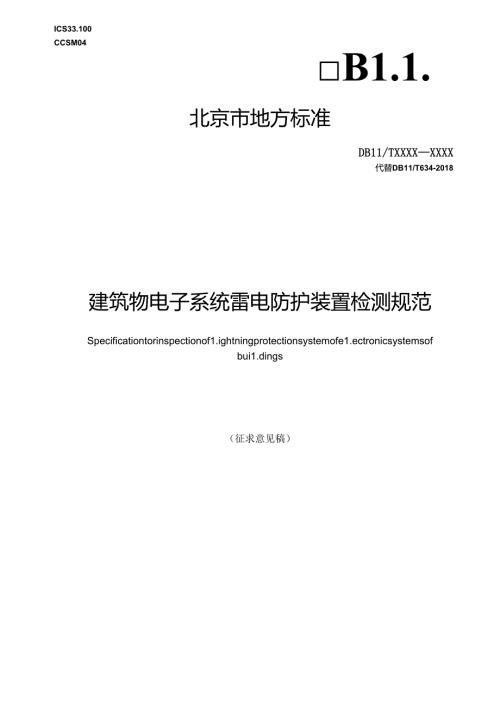 ICS33.100
CCSM04

□B1.1.

北京市地方标准

DB11/TXXXX—XXXX
代替DB11/T634-2018

建筑物电子系统雷电防护装置检测规范

Specificationtorinspectionof1.ightningprotectionsystemofe1.ectronicsystemsof bui1.dings

（征求意见稿）